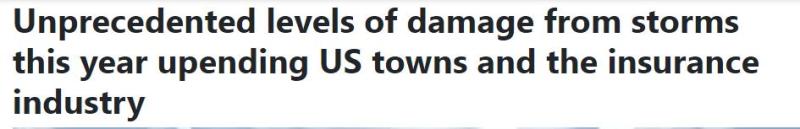 Unprecedented levels of damage from storms this year upending US towns and the insurance industry